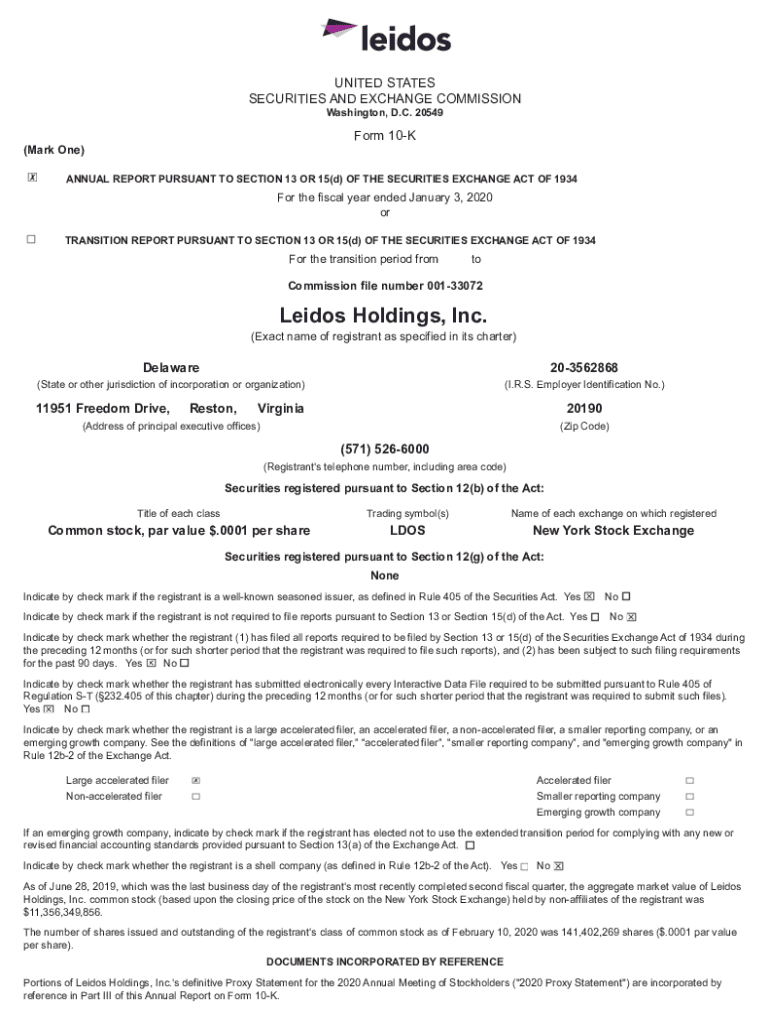 leidos

UNITED STATES
SECURITIES AND EXCHANGE COMMISSION
Washington, D.C. 20549

Form 10-K

(Mark One)

☒ ANNUAL REPORT PURSUANT TO SECTION 13 OR 15(d) OF THE SECURITIES EXCHANGE ACT OF 1934

For the fiscal year ended January 3, 2020
or

☐ TRANSITION REPORT PURSUANT TO SECTION 13 OR 15(d) OF THE SECURITIES EXCHANGE ACT OF 1934

For the transition period from to

Commission file number 001-33072

Leidos Holdings, Inc.
(Exact name of registrant as specified in its charter)

Delaware
(State or other jurisdiction of incorporation or organization)

20-3562868
(I.R.S. Employer Identification No.)

11951 Freedom Drive, Reston, Virginia
(Address of principal executive offices)

20190
(Zip Code)

(571) 526-6000
(Registrant's telephone number, including area code)

Securities registered pursuant to Section 12(b) of the Act:

| Title of each class | Trading symbol(s) | Name of each exchange on which registered |
|---|---|---|
| Common stock, par value $.0001 per share | LDOS | New York Stock Exchange |

Securities registered pursuant to Section 12(g) of the Act:
None

Indicate by check mark if the registrant is a well-known seasoned issuer, as defined in Rule 405 of the Securities Act. Yes ☒ No ☐

Indicate by check mark if the registrant is not required to file reports pursuant to Section 13 or Section 15(d) of the Act. Yes ☐ No ☒

Indicate by check mark whether the registrant (1) has filed all reports required to be filed by Section 13 or 15(d) of the Securities Exchange Act of 1934 during the preceding 12 months (or for such shorter period that the registrant was required to file such reports), and (2) has been subject to such filing requirements for the past 90 days. Yes ☒ No ☐

Indicate by check mark whether the registrant has submitted electronically every Interactive Data File required to be submitted pursuant to Rule 405 of Regulation S-T (§232.405 of this chapter) during the preceding 12 months (or for such shorter period that the registrant was required to submit such files). Yes ☒ No ☐

Indicate by check mark whether the registrant is a large accelerated filer, an accelerated filer, a non-accelerated filer, a smaller reporting company, or an emerging growth company. See the definitions of "large accelerated filer," "accelerated filer", "smaller reporting company", and "emerging growth company" in Rule 12b-2 of the Exchange Act.

Large accelerated filer ☒
Non-accelerated filer ☐
Accelerated filer ☐
Smaller reporting company ☐
Emerging growth company ☐

If an emerging growth company, indicate by check mark if the registrant has elected not to use the extended transition period for complying with any new or revised financial accounting standards provided pursuant to Section 13(a) of the Exchange Act. ☐

Indicate by check mark whether the registrant is a shell company (as defined in Rule 12b-2 of the Act). Yes ☐ No ☒

As of June 28, 2019, which was the last business day of the registrant's most recently completed second fiscal quarter, the aggregate market value of Leidos Holdings, Inc. common stock (based upon the closing price of the stock on the New York Stock Exchange) held by non-affiliates of the registrant was $11,356,349,856.

The number of shares issued and outstanding of the registrant's class of common stock as of February 10, 2020 was 141,402,269 shares ($.0001 par value per share).

DOCUMENTS INCORPORATED BY REFERENCE

Portions of Leidos Holdings, Inc.'s definitive Proxy Statement for the 2020 Annual Meeting of Stockholders ("2020 Proxy Statement") are incorporated by reference in Part III of this Annual Report on Form 10-K.